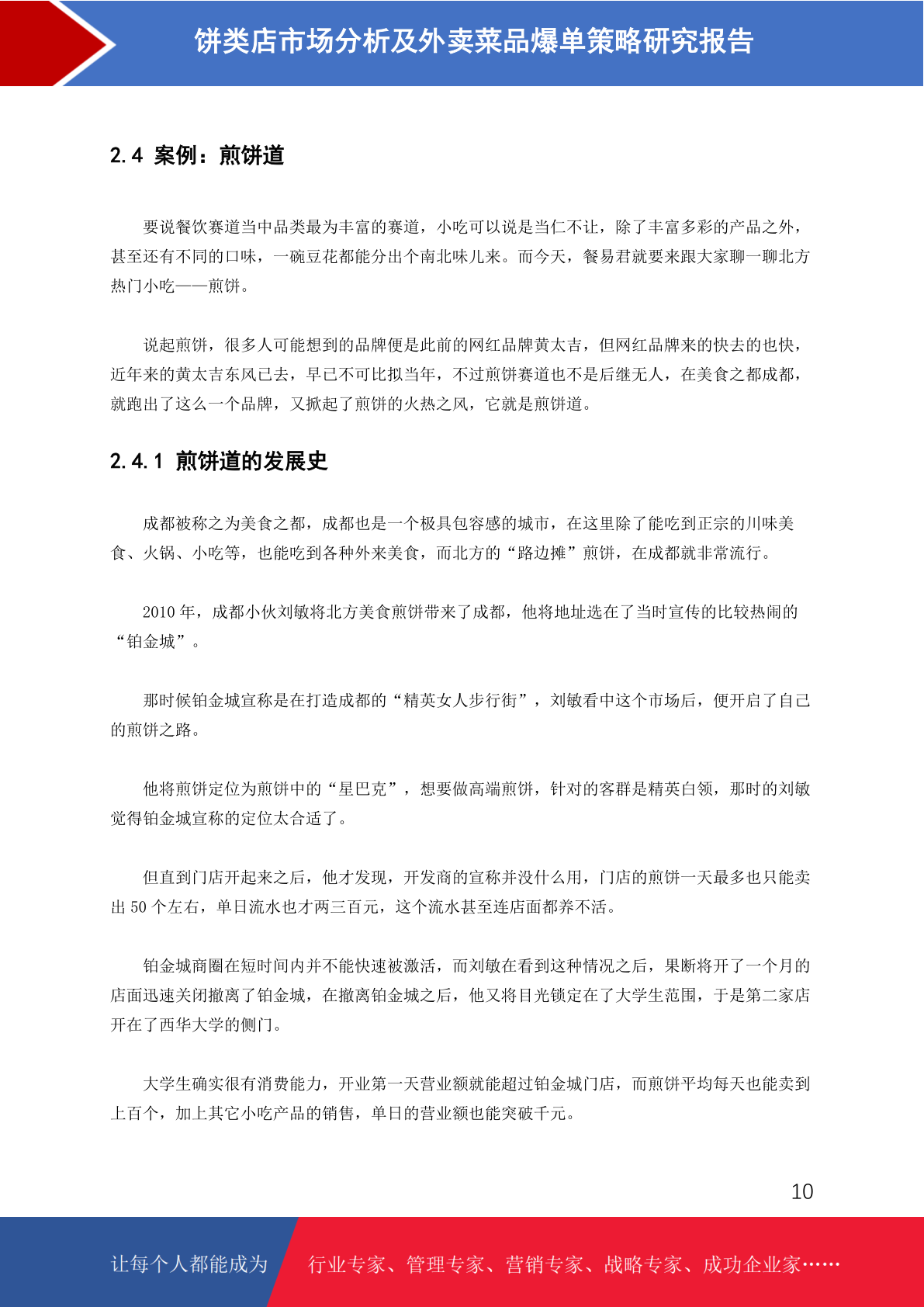 饼类店市场分析及外卖菜品爆单策略研究报告

2.4 案例：煎饼道

要说餐饮赛道当中品类最为丰富的赛道，小吃可以说是当仁不让，除了丰富多彩的产品之外，甚至还有不同的口味，一碗豆花都能分出个南北味儿来。而今天，餐易君就要来跟大家聊一聊北方热门小吃——煎饼。

说起煎饼，很多人可能想到的品牌便是此前的网红品牌黄太吉，但网红品牌来的快去的也快，近年来的黄太吉东风已去，早已不可比拟当年，不过煎饼赛道也不是后继无人，在美食之都成都，就跑出了这么一个品牌，又掀起了煎饼的火热之风，它就是煎饼道。

2.4.1 煎饼道的发展史

成都被称之为美食之都，成都也是一个极具包容感的城市，在这里除了能吃到正宗的川味美食、火锅、小吃等，也能吃到各种外来美食，而北方的“路边摊”煎饼，在成都就非常流行。

2010 年，成都小伙刘敏将北方美食煎饼带来了成都，他将地址选在了当时宣传的比较热闹的“铂金城”。

那时候铂金城宣称是在打造成都的“精英女人步行街”，刘敏看中这个市场后，便开启了自己的煎饼之路。

他将煎饼定位为煎饼中的“星巴克”，想要做高端煎饼，针对的客群是精英白领，那时的刘敏觉得铂金城宣称的定位太合适了。

但直到门店开起来之后，他才发现，开发商的宣称并没什么用，门店的煎饼一天最多也只能卖出 50 个左右，单日流水也才两三百元，这个流水甚至连店面都养不活。

铂金城商圈在短时间内并不能快速被激活，而刘敏在看到这种情况之后，果断将开了一个月的店面迅速关闭撤离了铂金城，在撤离铂金城之后，他又将目光锁定在了大学生范围，于是第二家店开在了西华大学的侧门。

大学生确实很有消费能力，开业第一天营业额就能超过铂金城门店，而煎饼平均每天也能卖到上百个，加上其它小吃产品的销售，单日的营业额也能突破千元。

10

让每个人都能成为 行业专家、管理专家、营销专家、战略专家、成功企业家……